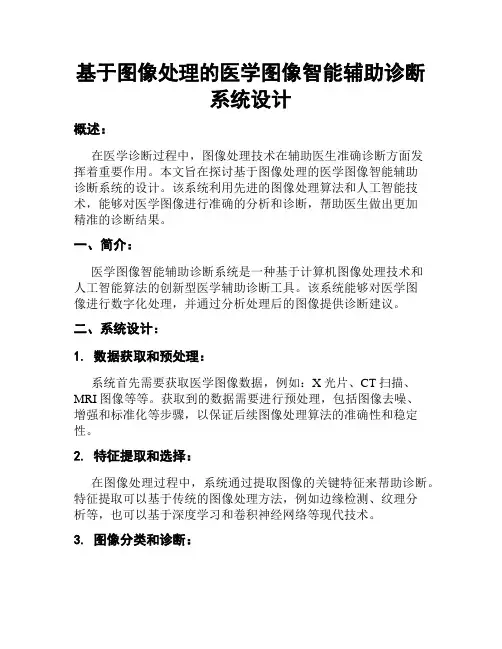 基于图像处理的医学图像智能辅助诊断系统设计

概述：

在医学诊断过程中，图像处理技术在辅助医生准确诊断方面发挥着重要作用。本文旨在探讨基于图像处理的医学图像智能辅助诊断系统的设计。该系统利用先进的图像处理算法和人工智能技术，能够对医学图像进行准确的分析和诊断，帮助医生做出更加精准的诊断结果。

一、简介：

医学图像智能辅助诊断系统是一种基于计算机图像处理技术和人工智能算法的创新型医学辅助诊断工具。该系统能够对医学图像进行数字化处理，并通过分析处理后的图像提供诊断建议。

二、系统设计：

1. 数据获取和预处理：

系统首先需要获取医学图像数据，例如：X 光片、CT 扫描、MRI 图像等等。获取到的数据需要进行预处理，包括图像去噪、增强和标准化等步骤，以保证后续图像处理算法的准确性和稳定性。

2. 特征提取和选择：

在图像处理过程中，系统通过提取图像的关键特征来帮助诊断。特征提取可以基于传统的图像处理方法，例如边缘检测、纹理分析等，也可以基于深度学习和卷积神经网络等现代技术。

3. 图像分类和诊断：